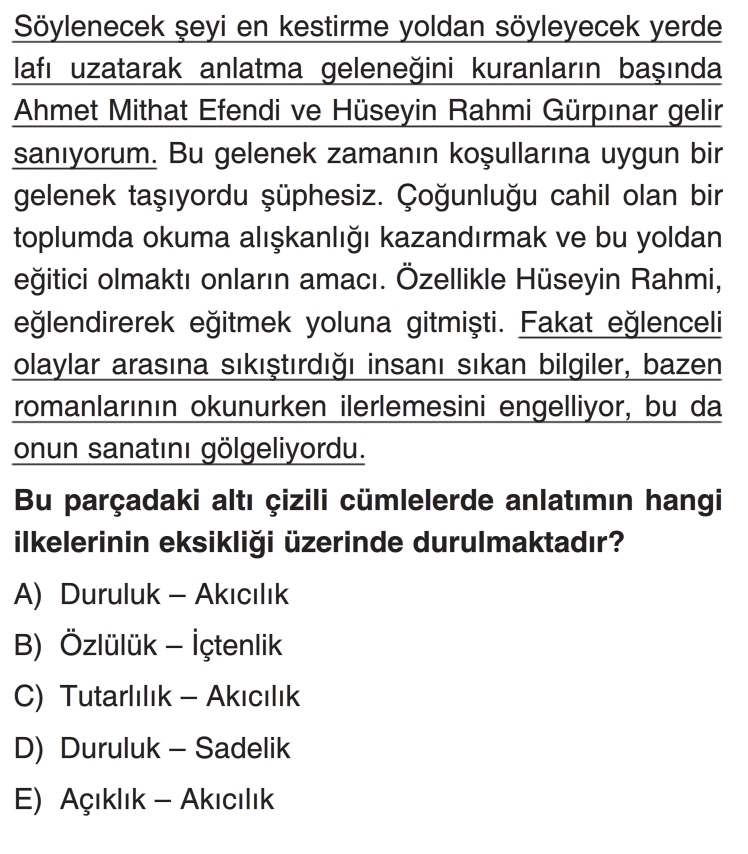 Söylenecek şeyi en kestirme yoldan söyleyecek yerde lafı uzatarak anlatma geleneğini kuranların başında Ahmet Mithat Efendi ve Hüseyin Rahmi Gürpınar gelir sanıyorum. Bu gelenek zamanın koşullarına uygun bir gelenek taşıyordu şüphesiz. Çoğunluğu cahil olan bir toplumda okuma alışkanlığı kazandırmak ve bu yoldan eğitici olmaktı onların amacı. Özellikle Hüseyin Rahmi, eğlendirerek eğitmek yoluna gitmişti. Fakat eğlenceli olaylar arasına sıkıştırdığı insanı sıkan bilgiler, bazen romanlarının okunurken ilerlemesini engelliyor, bu da onun sanatını gölgeliyordu.

Bu parçadaki altı çizili cümlelerde anlatımın hangi ilkelerinin eksikliği üzerinde durulmaktadır?

A) Duruluk – Akıcılık

B) Özlülük – İçtenlik

C) Tutarlılık – Akıcılık

D) Duruluk – Sadelik

E) Açıklık – Akıcılık